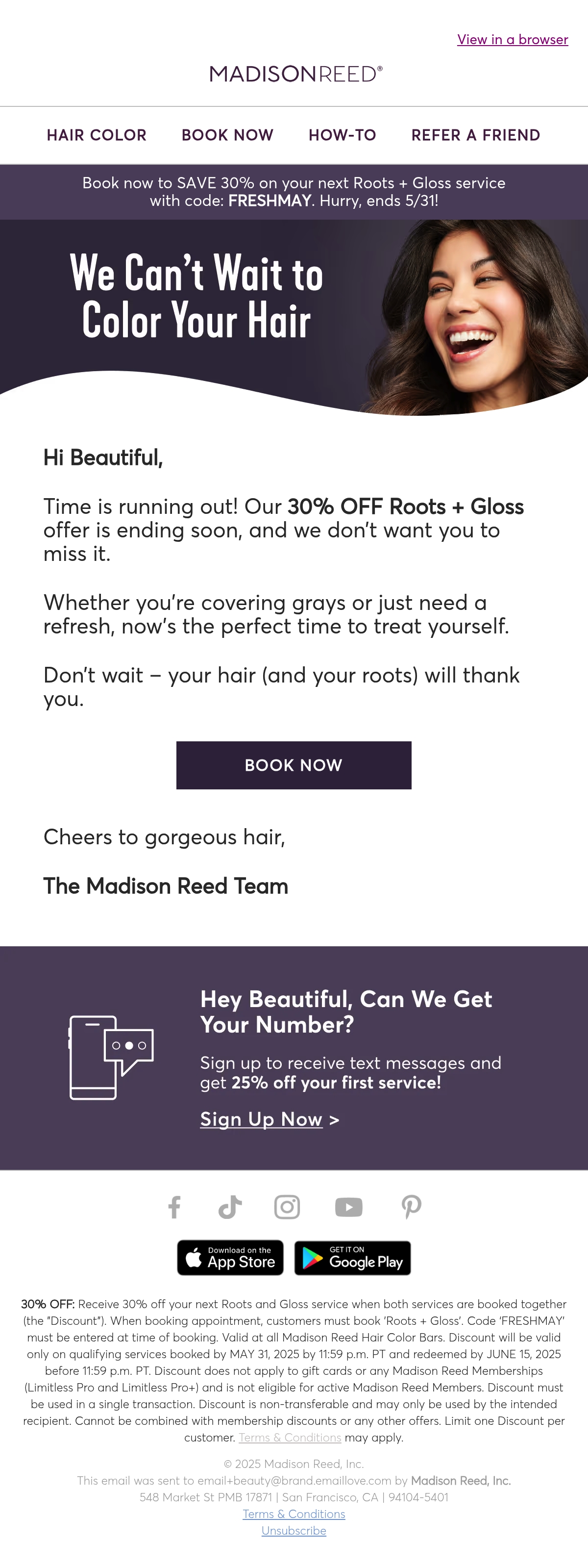 View in a browser

MADISONREED®

HAIR COLOR BOOK NOW HOW-TO REFER A FRIEND

Book now to SAVE 30% on your next Roots + Gloss service with code: FRESHMAY. Hurry, ends 5/31!

We Can't Wait to Color Your Hair

Hi Beautiful,

Time is running out! Our 30% OFF Roots + Gloss offer is ending soon, and we don't want you to miss it.

Whether you're covering grays or just need a refresh, now's the perfect time to treat yourself.

Don't wait – your hair (and your roots) will thank you.

BOOK NOW

Cheers to gorgeous hair,

The Madison Reed Team

Hey Beautiful, Can We Get Your Number?

Sign up to receive text messages and get 25% off your first service!

Sign Up Now >

Download on the App Store

GET IT ON Google Play

30% OFF: Receive 30% off your next Roots and Gloss service when both services are booked together (the "Discount"). When booking appointment, customers must book 'Roots + Gloss'. Code 'FRESHMAY' must be entered at time of booking. Valid at all Madison Reed Hair Color Bars. Discount will be valid only on qualifying services booked by MAY 31, 2025 by 11:59 p.m. PT and redeemed by JUNE 15, 2025 before 11:59 p.m. PT. Discount does not apply to gift cards or any Madison Reed Memberships (Limitless Pro and Limitless Pro+) and is not eligible for active Madison Reed Members. Discount must be used in a single transaction. Discount is non-transferable and may only be used by the intended recipient. Cannot be combined with membership discounts or any other offers. Limit one Discount per customer. Terms & Conditions may apply.

© 2025 Madison Reed, Inc.
This email was sent to email+beauty@brand.emaillove.com by Madison Reed, Inc.
548 Market St PMB 17871 | San Francisco, CA | 94104-5401
Terms & Conditions
Unsubscribe